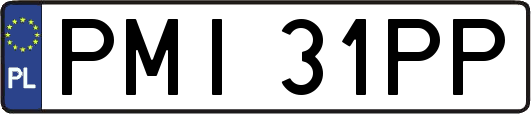 PL
PMI 31PP